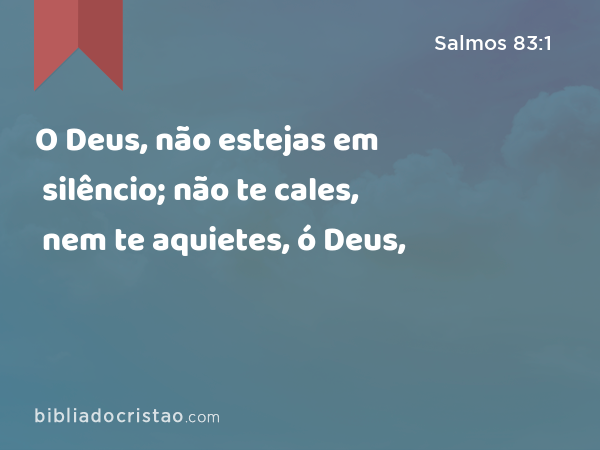 Salmos 83:1

O Deus, não estejas em silêncio; não te cales, nem te aquietes, ó Deus,

bibliadocristao.com